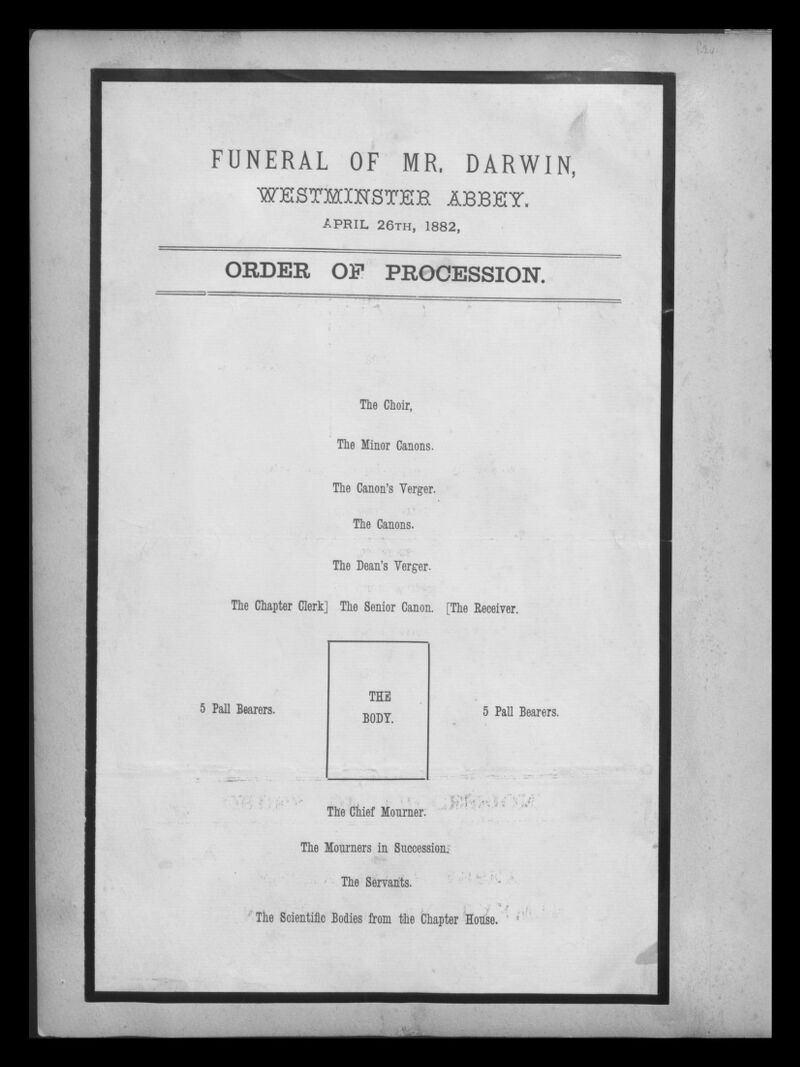 FUNERAL OF MR. DARWIN,
WESTMINSTER ABBEY.
APRIL 26TH, 1882,

ORDER OF PROCESSION.

The Choir,

The Minor Canons.

The Canon's Verger.

The Canons.

The Dean's Verger.

The Chapter Clerk] The Senior Canon. [The Receiver.

5 Pall Bearers. THE BODY. 5 Pall Bearers.

The Chief Mourner.

The Mourners in Succession.

The Servants.

The Scientific Bodies from the Chapter House.